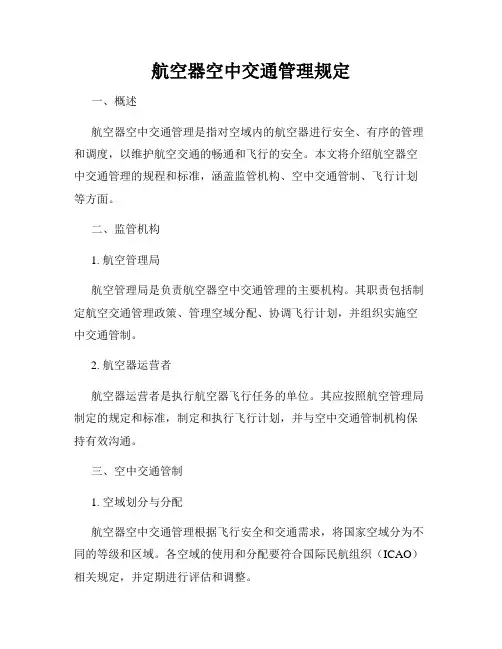 航空器空中交通管理规定

一、概述

航空器空中交通管理是指对空域内的航空器进行安全、有序的管理和调度，以维护航空交通的畅通和飞行的安全。本文将介绍航空器空中交通管理的规程和标准，涵盖监管机构、空中交通管制、飞行计划等方面。

二、监管机构

1. 航空管理局

航空管理局是负责航空器空中交通管理的主要机构。其职责包括制定航空交通管理政策、管理空域分配、协调飞行计划，并组织实施空中交通管制。

2. 航空器运营者

航空器运营者是执行航空器飞行任务的单位。其应按照航空管理局制定的规定和标准，制定和执行飞行计划，并与空中交通管制机构保持有效沟通。

三、空中交通管制

1. 空域划分与分配

航空器空中交通管理根据飞行安全和交通需求，将国家空域分为不同的等级和区域。各空域的使用和分配要符合国际民航组织（ICAO）相关规定，并定期进行评估和调整。